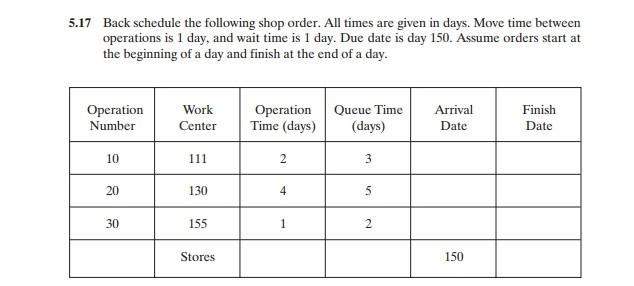 5.17 Back schedule the following shop order. All times are given in days. Move time between operations is 1 day, and wait time is 1 day. Due date is day 150. Assume orders start at the beginning of a day and finish at the end of a day.

| Operation Number | Work Center | Operation Time (days) | Queue Time (days) | Arrival Date | Finish Date |
|---|---|---|---|---|---|
| 10 | 111 | 2 | 3 | | |
| 20 | 130 | 4 | 5 | | |
| 30 | 155 | 1 | 2 | | |
| | Stores | | | 150 | |